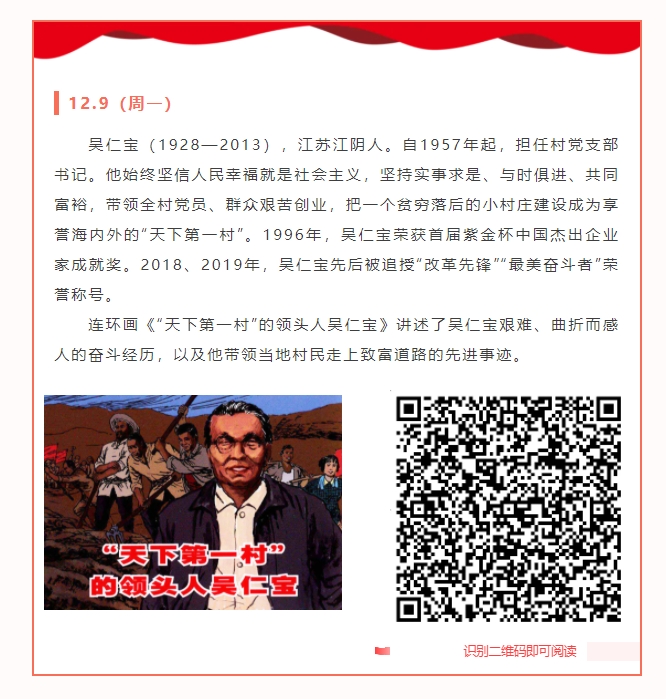 12.9（周一）

吴仁宝（1928—2013），江苏江阴人。自1957年起，担任村党支部书记。他始终坚信人民幸福就是社会主义，坚持实事求是、与时俱进、共同富裕，带领全村党员、群众艰苦创业，把一个贫穷落后的小村庄建设成为享誉海内外的“天下第一村”。1996年，吴仁宝荣获首届紫金杯中国杰出企业家成就奖。2018、2019年，吴仁宝先后被追授“改革先锋”“最美奋斗者”荣誉称号。

连环画《“天下第一村”的领头人吴仁宝》讲述了吴仁宝艰难、曲折而感人的奋斗经历，以及他带领当地村民走上致富道路的先进事迹。

“天下第一村”的领头人吴仁宝

识别二维码即可阅读